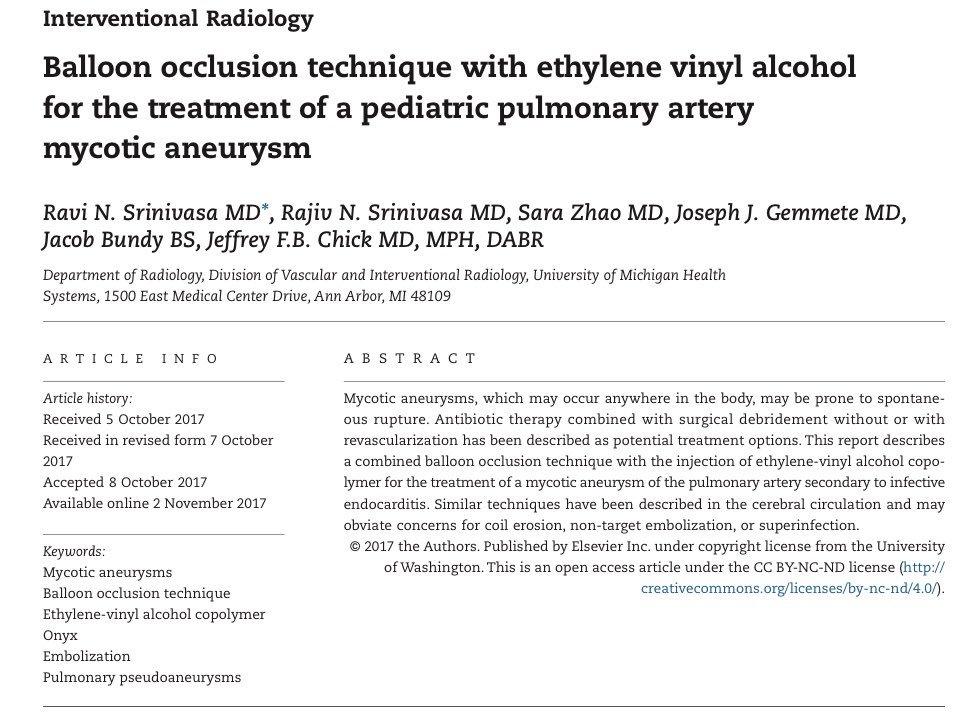 Interventional Radiology

Balloon occlusion technique with ethylene vinyl alcohol for the treatment of a pediatric pulmonary artery mycotic aneurysm

Ravi N. Srinivasa MD*, Rajiv N. Srinivasa MD, Sara Zhao MD, Joseph J. Gemmete MD, Jacob Bundy BS, Jeffrey F.B. Chick MD, MPH, DABR

Department of Radiology, Division of Vascular and Interventional Radiology, University of Michigan Health Systems, 1500 East Medical Center Drive, Ann Arbor, MI 48109

ARTICLE INFO

Article history:
Received 5 October 2017
Received in revised form 7 October 2017
Accepted 8 October 2017
Available online 2 November 2017

Keywords:
Mycotic aneurysms
Balloon occlusion technique
Ethylene-vinyl alcohol copolymer
Onyx
Embolization
Pulmonary pseudoaneurysms

ABSTRACT

Mycotic aneurysms, which may occur anywhere in the body, may be prone to spontaneous rupture. Antibiotic therapy combined with surgical debridement without or with revascularization has been described as potential treatment options. This report describes a combined balloon occlusion technique with the injection of ethylene-vinyl alcohol copolymer for the treatment of a mycotic aneurysm of the pulmonary artery secondary to infective endocarditis. Similar techniques have been described in the cerebral circulation and may obviate concerns for coil erosion, non-target embolization, or superinfection.

© 2017 the Authors. Published by Elsevier Inc. under copyright license from the University of Washington. This is an open access article under the CC BY-NC-ND license (http://creativecommons.org/licenses/by-nc-nd/4.0/).